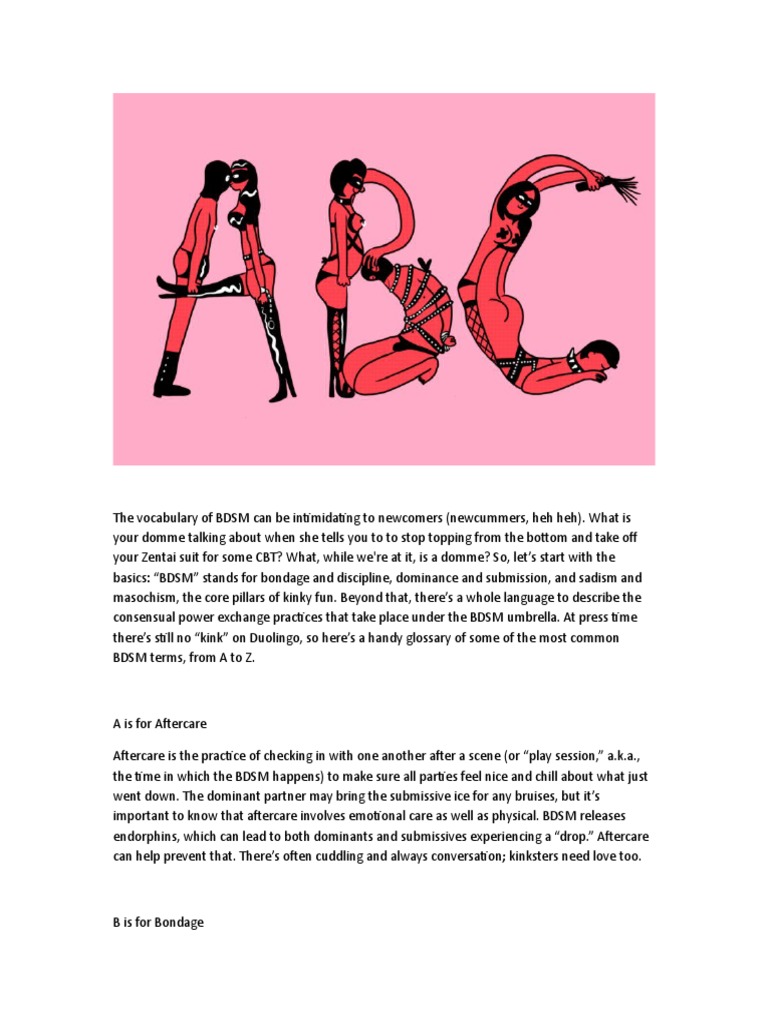 The vocabulary of BDSM can be intimidating to newcomers (newcummers, heh heh). What is your domme talking about when she tells you to to stop topping from the bottom and take off your Zentai suit for some CBT? What, while we're at it, is a domme? So, let's start with the basics: "BDSM" stands for bondage and discipline, dominance and submission, and sadism and masochism, the core pillars of kinky fun. Beyond that, there's a whole language to describe the consensual power exchange practices that take place under the BDSM umbrella. At press time there's still no "kink" on Duolingo, so here's a handy glossary of some of the most common BDSM terms, from A to Z.

A is for Aftercare

Aftercare is the practice of checking in with one another after a scene (or "play session," a.k.a., the time in which the BDSM happens) to make sure all parties feel nice and chill about what just went down. The dominant partner may bring the submissive ice for any bruises, but it's important to know that aftercare involves emotional care as well as physical. BDSM releases endorphins, which can lead to both dominants and submissives experiencing a "drop." Aftercare can help prevent that. There's often cuddling and always conversation; kinksters need love too.

B is for Bondage